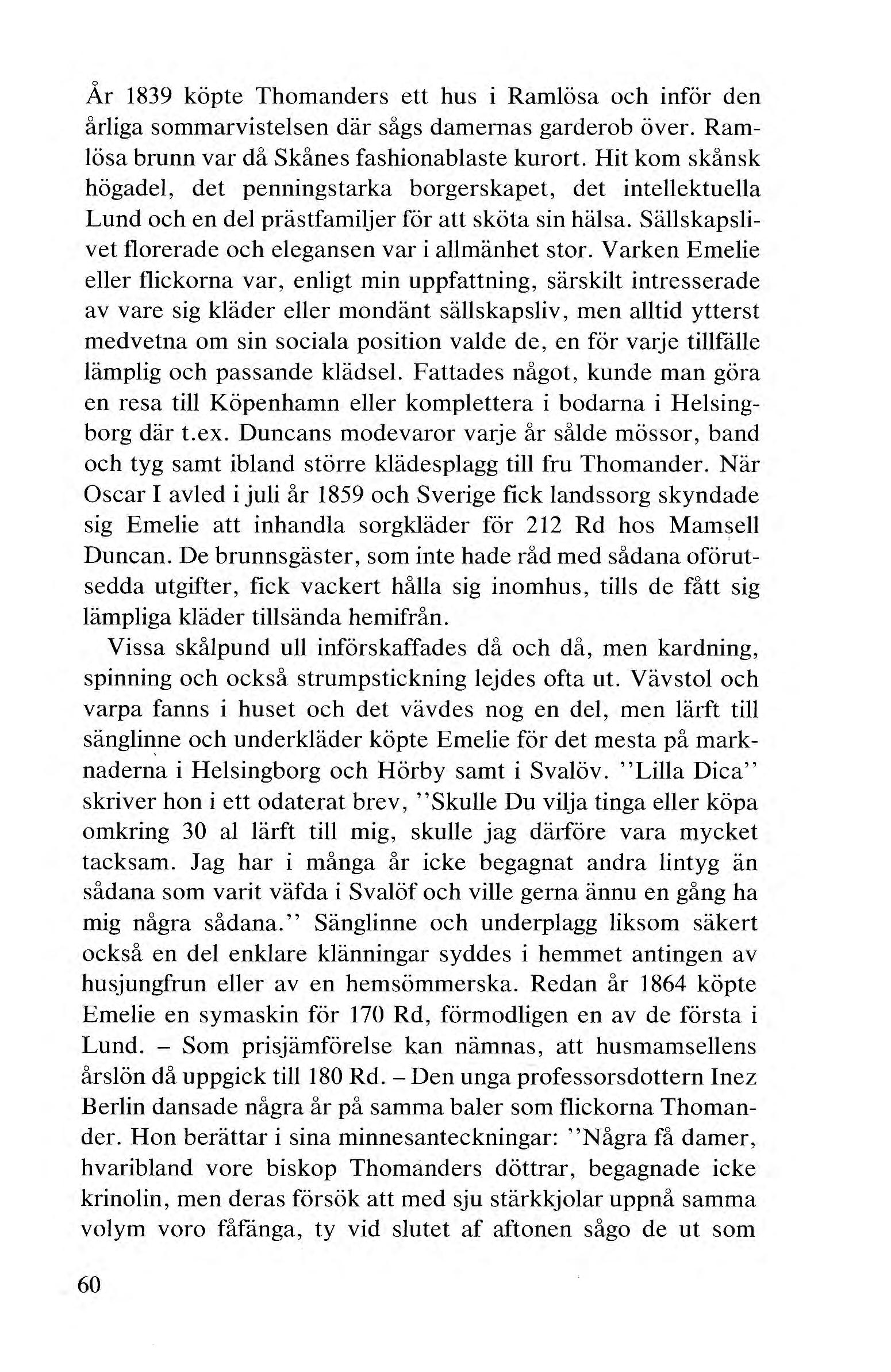 År 1839 köpte Thomanders ett hus i Ramlösa och inför den årliga sommarvistelsen där sågs damernas garderob över. Ramlösa brunn var då Skånes fashionablaste kurort. Hit kom skånsk högadel, det penningstarka borgerskapet, det intellektuella Lund och en del prästfamiljer för att sköta sin hälsa. Sällskapslivet florerade och elegansen var i allmänhet stor. Varken Emelie eller flickorna var, enligt min uppfattning, särskilt intresserade av vare sig kläder eller mondänt sällskapsliv, men alltid ytterst medvetna om sin sociala position valde de, en för varje tillfälle lämplig och passande klädsel. Fattades något, kunde man göra en resa till Köpenhamn eller komplettera i bodarna i Helsingborg där t.ex. Duncans modevaror varje år sålde mössor, band och tyg samt ibland större klädesplagg till fru Thomander. När Oscar I avled i juli år 1859 och Sverige fick landssorg skyndade sig Emelie att inhandla sorgkläder för 212 Rd hos Mamsell Duncan. De brunnsgäster, som inte hade råd med sådana oförutsedda utgifter, fick vackert hålla sig inomhus, tills de fått sig lämpliga kläder tillsända hemifrån.

Vissa skålpund ull införskaffades då och då, men kardning, spinning och också strumpstickning lejdes ofta ut. Vävstol och varpa fanns i huset och det vävdes nog en del, men lärft till sänglinne och underkläder köpte Emelie för det mesta på marknaderna i Helsingborg och Hörby samt i Svalöv. "Lilla Dica" skriver hon i ett odaterat brev, "Skulle Du vilja tinga eller köpa omkring 30 al lärft till mig, skulle jag därföre vara mycket tacksam. Jag har i många år icke begagnat andra lintyg än sådana som varit väfda i Svalöf och ville gerna ännu en gång ha mig några sådana." Sänglinne och underplagg liksom säkert också en del enklare klänningar syddes i hemmet antingen av husjungfrun eller av en hemsömmerska. Redan år 1864 köpte Emelie en symaskin för 170 Rd, förmodligen en av de första i Lund. – Som prisjämförelse kan nämnas, att husmamsellens årslön då uppgick till 180 Rd. – Den unga professorsdottern Inez Berlin dansade några år på samma baler som flickorna Thomander. Hon berättar i sina minnesanteckningar: "Några få damer, hvaribland vore biskop Thomanders döttrar, begagnade icke krinolin, men deras försök att med sju stärkkjolar uppnå samma volym voro fåfänga, ty vid slutet af aftonen sågo de ut som

60